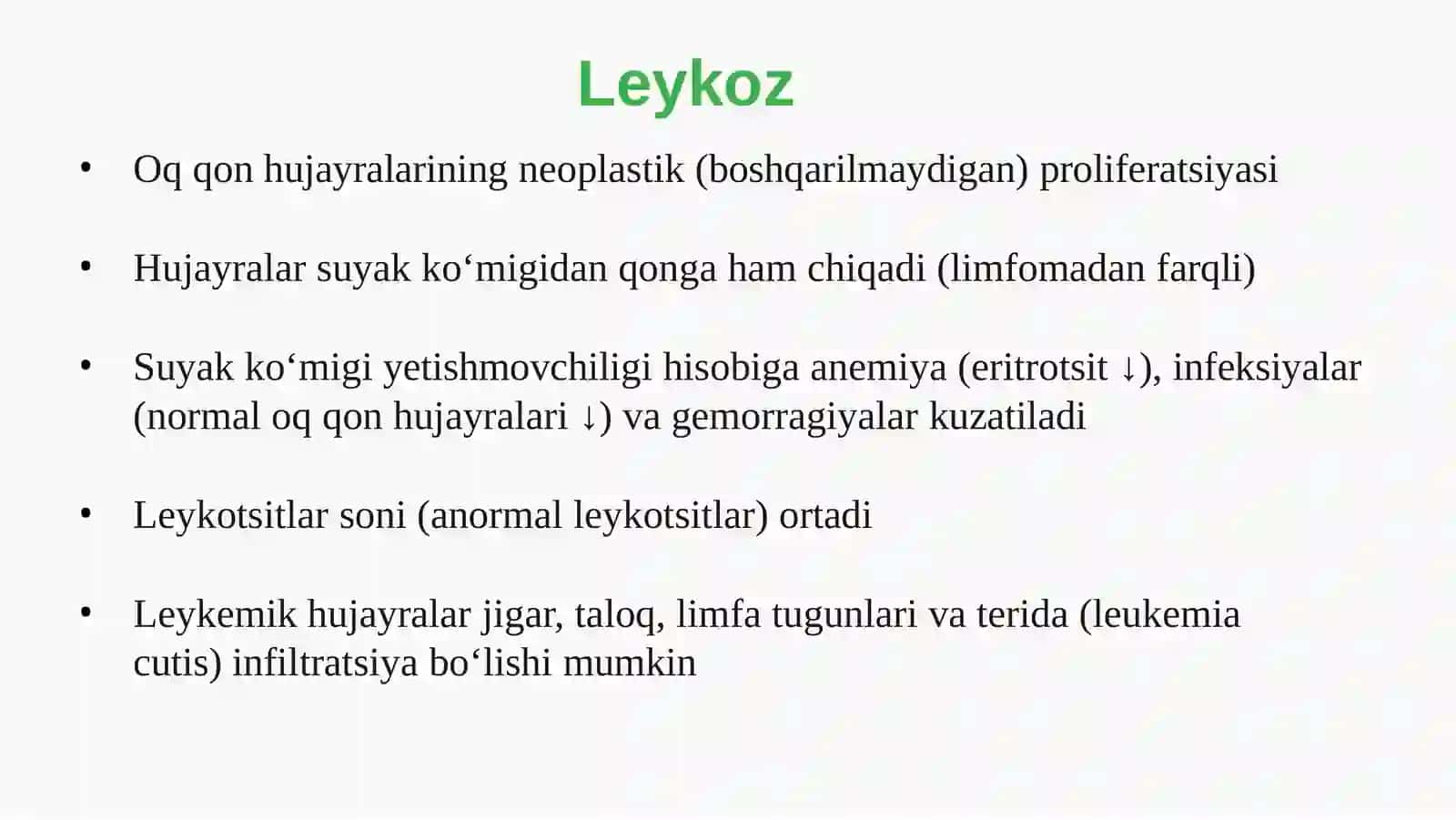 Leykoz

• Oq qon hujayralarining neoplastik (boshqarilmaydigan) proliferatsiyasi

• Hujayralar suyak ko‘migidan qonga ham chiqadi (limfomadan farqli)

• Suyak ko‘migi yetishmovchiligi hisobiga anemiya (eritrotsit ↓), infeksiyalar (normal oq qon hujayralari ↓) va gemorragiyalar kuzatiladi

• Leykotsitlar soni (anormal leykotsitlar) ortadi

• Leykemik hujayralar jigar, taloq, limfa tugunlari va terida (leukemia cutis) infiltratsiya bo‘lishi mumkin